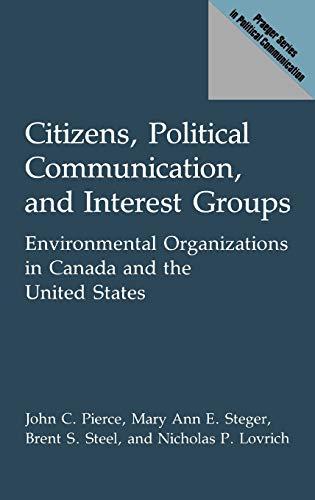 Praeger Series in Political Communication

Citizens, Political Communication, and Interest Groups

Environmental Organizations in Canada and the United States

John C. Pierce, Mary Ann E. Steger, Brent S. Steel, and Nicholas P. Lovrich